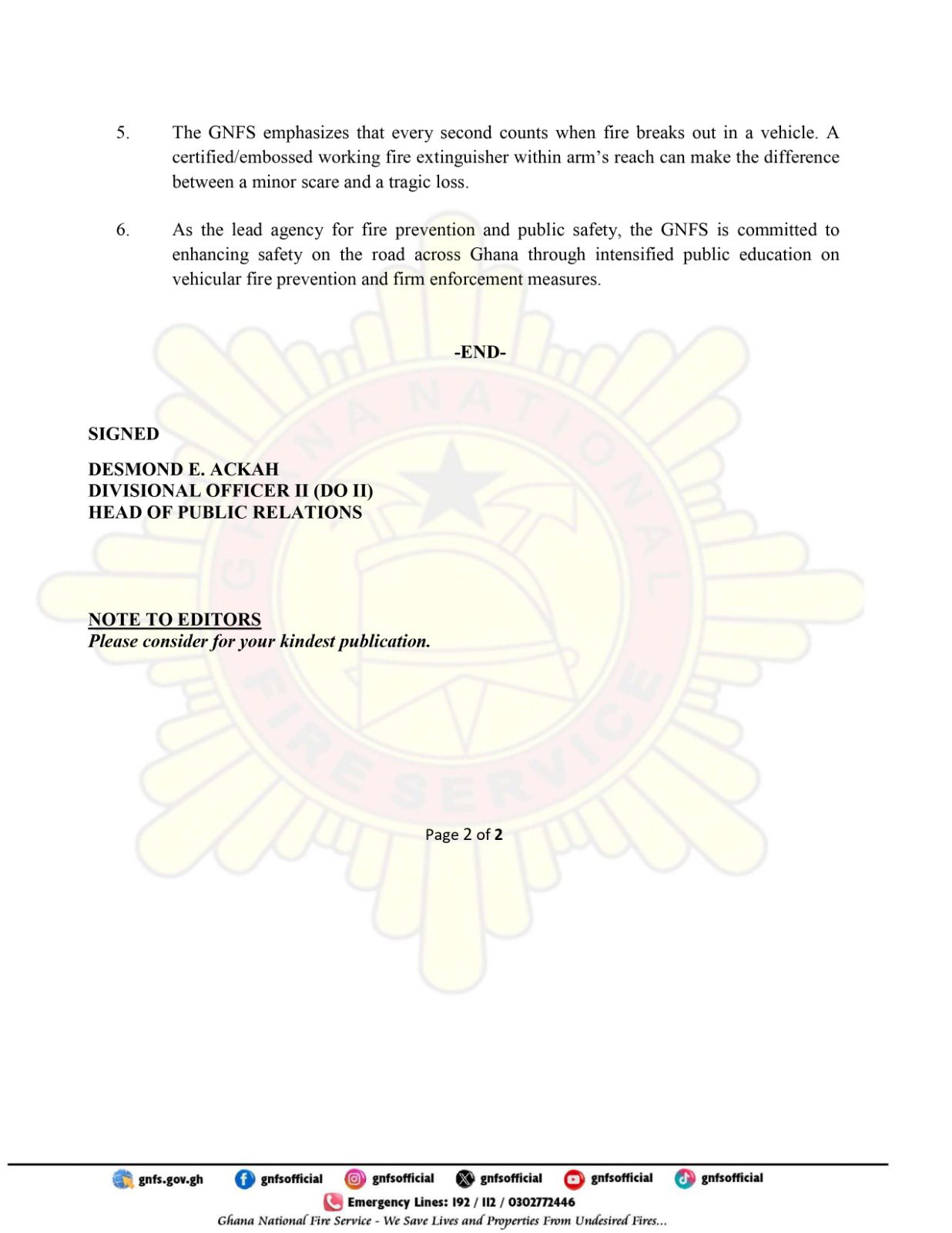 5. The GNFS emphasizes that every second counts when fire breaks out in a vehicle. A certified/embossed working fire extinguisher within arm's reach can make the difference between a minor scare and a tragic loss.

6. As the lead agency for fire prevention and public safety, the GNFS is committed to enhancing safety on the road across Ghana through intensified public education on vehicular fire prevention and firm enforcement measures.

-END-

SIGNED

DESMOND E. ACKAH
DIVISIONAL OFFICER II (DO II)
HEAD OF PUBLIC RELATIONS

NOTE TO EDITORS
Please consider for your kindest publication.

Page 2 of 2

gnfs.gov.gh gnfsofficial gnfsofficial gnfsofficial gnfsofficial gnfsofficial
Emergency Lines: 192 / 112 / 0302772446
Ghana National Fire Service - We Save Lives and Properties From Undesired Fires...

GHANA NATIONAL FIRE SERVICE